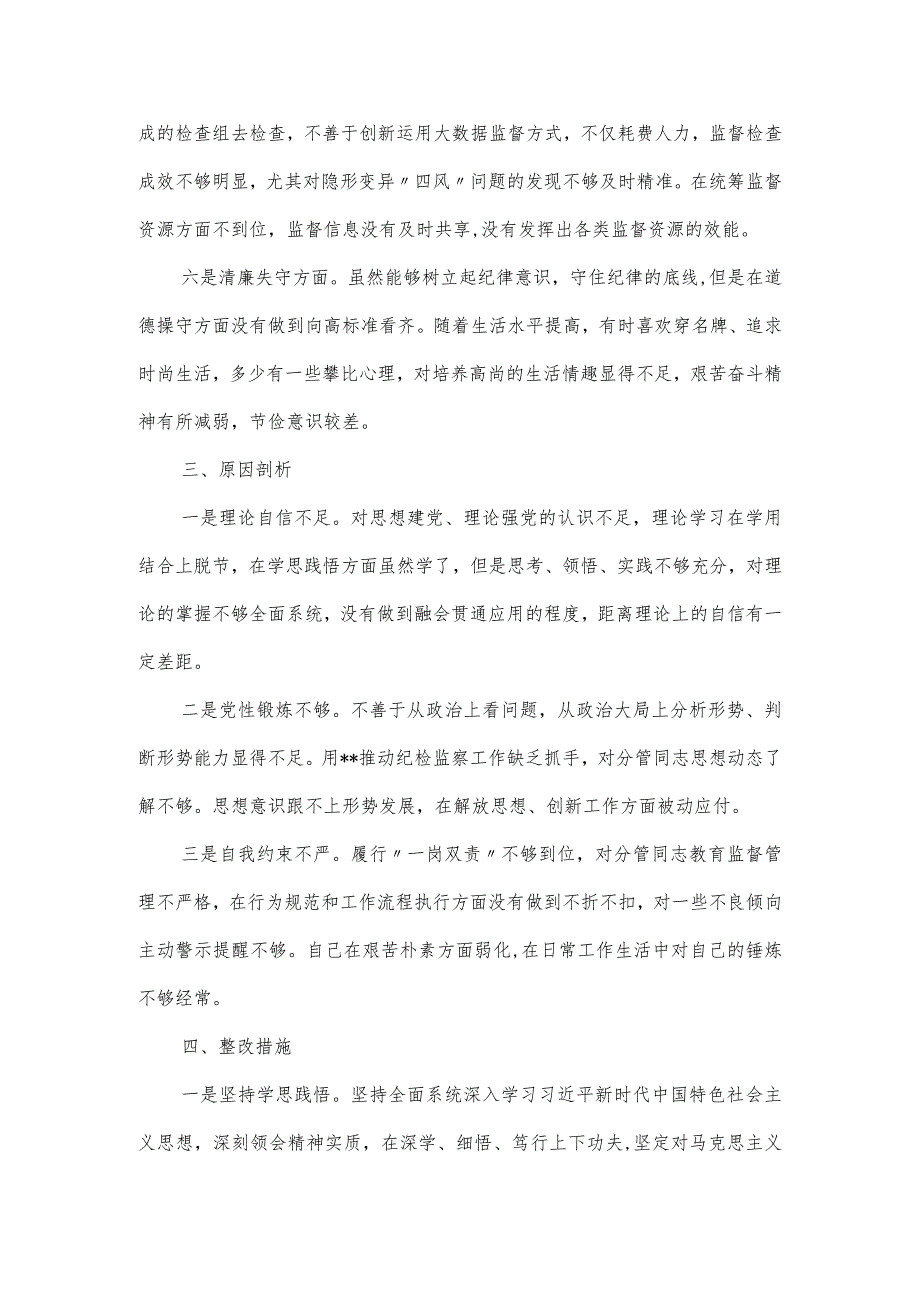 成的检查组去检查，不善于创新运用大数据监督方式，不仅耗费人力，监督检查成效不够明显，尤其对隐形变异〃四风〃问题的发现不够及时精准。在统筹监督资源方面不到位，监督信息没有及时共享,没有发挥出各类监督资源的效能。

六是清廉失守方面。虽然能够树立起纪律意识，守住纪律的底线,但是在道德操守方面没有做到向高标准看齐。随着生活水平提高，有时喜欢穿名牌、追求时尚生活，多少有一些攀比心理，对培养高尚的生活情趣显得不足，艰苦奋斗精神有所减弱，节俭意识较差。

三、原因剖析

一是理论自信不足。对思想建党、理论强党的认识不足，理论学习在学用结合上脱节，在学思践悟方面虽然学了，但是思考、领悟、实践不够充分，对理论的掌握不够全面系统，没有做到融会贯通应用的程度，距离理论上的自信有一定差距。

二是党性锻炼不够。不善于从政治上看问题，从政治大局上分析形势、判断形势能力显得不足。用**推动纪检监察工作缺乏抓手，对分管同志思想动态了解不够。思想意识跟不上形势发展，在解放思想、创新工作方面被动应付。

三是自我约束不严。履行〃一岗双责〃不够到位，对分管同志教育监督管理不严格，在行为规范和工作流程执行方面没有做到不折不扣，对一些不良倾向主动警示提醒不够。自己在艰苦朴素方面弱化,在日常工作生活中对自己的锤炼不够经常。

四、整改措施

一是坚持学思践悟。坚持全面系统深入学习习近平新时代中国特色社会主义思想，深刻领会精神实质，在深学、细悟、笃行上下功夫,坚定对马克思主义